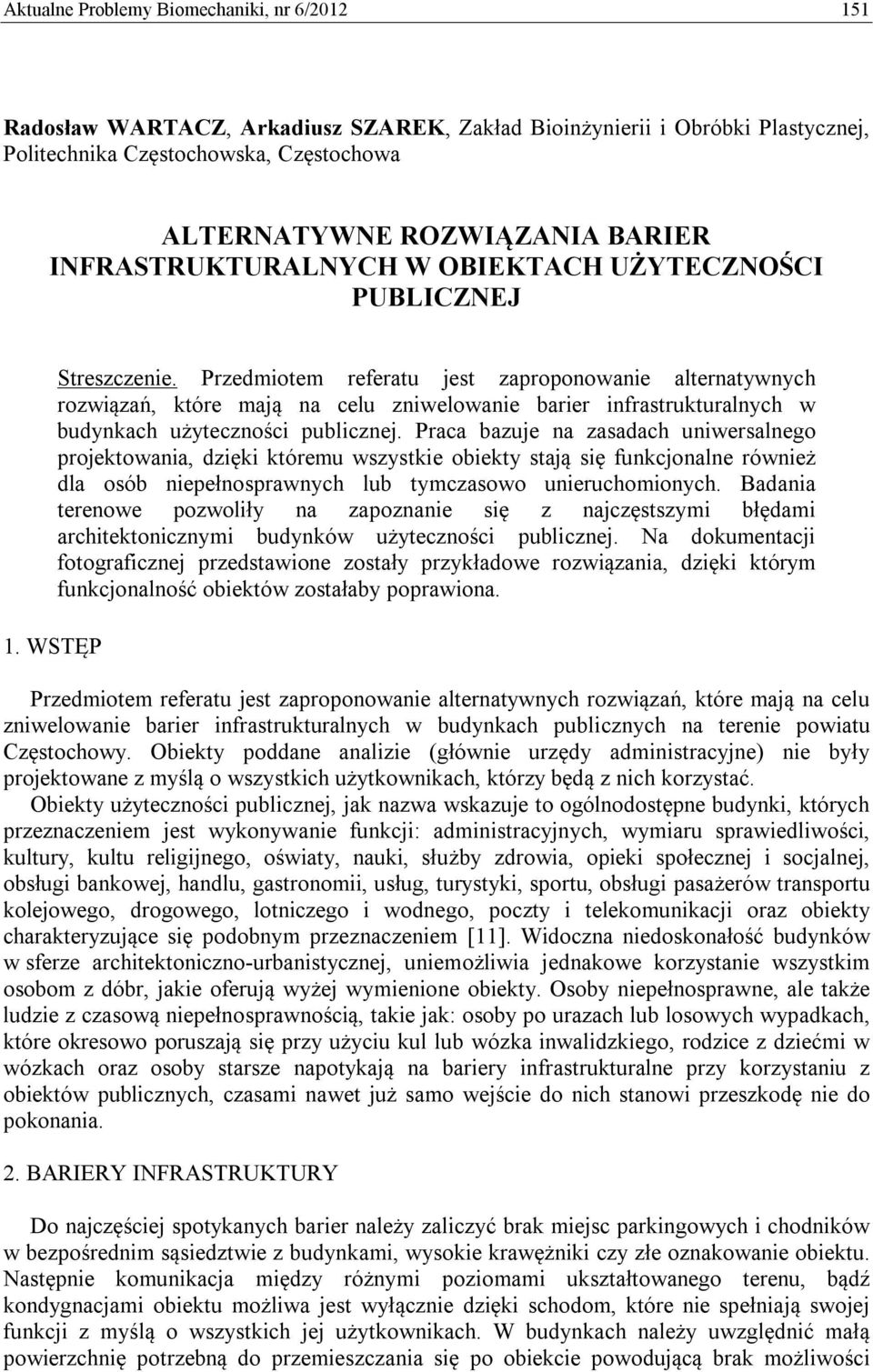 Aktualne Problemy Biomechaniki, nr 6/2012 151

Radosław WARTACZ, Arkadiusz SZAREK, Zakład Bioinżynierii i Obróbki Plastycznej, Politechnika Częstochowska, Częstochowa

ALTERNATYWNE ROZWIĄZANIA BARIER INFRASTRUKTURALNYCH W OBIEKTACH UŻYTECZNOŚCI PUBLICZNEJ

Streszczenie. Przedmiotem referatu jest zaproponowanie alternatywnych rozwiązań, które mają na celu zniwelowanie barier infrastrukturalnych w budynkach użyteczności publicznej. Praca bazuje na zasadach uniwersalnego projektowania, dzięki któremu wszystkie obiekty stają się funkcjonalne również dla osób niepełnosprawnych lub tymczasowo unieruchomionych. Badania terenowe pozwoliły na zapoznanie się z najczęstszymi błędami architektonicznymi budynków użyteczności publicznej. Na dokumentacji fotograficznej przedstawione zostały przykładowe rozwiązania, dzięki którym funkcjonalność obiektów zostałaby poprawiona.

1. WSTĘP

Przedmiotem referatu jest zaproponowanie alternatywnych rozwiązań, które mają na celu zniwelowanie barier infrastrukturalnych w budynkach publicznych na terenie powiatu Częstochowy. Obiekty poddane analizie (głównie urzędy administracyjne) nie były projektowane z myślą o wszystkich użytkownikach, którzy będą z nich korzystać.

Obiekty użyteczności publicznej, jak nazwa wskazuje to ogólnodostępne budynki, których przeznaczeniem jest wykonywanie funkcji: administracyjnych, wymiaru sprawiedliwości, kultury, kultu religijnego, oświaty, nauki, służby zdrowia, opieki społecznej i socjalnej, obsługi bankowej, handlu, gastronomii, usług, turystyki, sportu, obsługi pasażerów transportu kolejowego, drogowego, lotniczego i wodnego, poczty i telekomunikacji oraz obiekty charakteryzujące się podobnym przeznaczeniem [11]. Widoczna niedoskonałość budynków w sferze architektoniczno-urbanistycznej, uniemożliwia jednakowe korzystanie wszystkim osobom z dóbr, jakie oferują wyżej wymienione obiekty. Osoby niepełnosprawne, ale także ludzie z czasową niepełnosprawnością, takie jak: osoby po urazach lub losowych wypadkach, które okresowo poruszają się przy użyciu kul lub wózka inwalidzkiego, rodzice z dziećmi w wózkach oraz osoby starsze napotykają na bariery infrastrukturalne przy korzystaniu z obiektów publicznych, czasami nawet już samo wejście do nich stanowi przeszkodę nie do pokonania.

2. BARIERY INFRASTRUKTURY

Do najczęściej spotykanych barier należy zaliczyć brak miejsc parkingowych i chodników w bezpośrednim sąsiedztwie z budynkami, wysokie krawężniki czy złe oznakowanie obiektu. Następnie komunikacja między różnymi poziomami ukształtowanego terenu, bądź kondygnacjami obiektu możliwa jest wyłącznie dzięki schodom, które nie spełniają swojej funkcji z myślą o wszystkich jej użytkownikach. W budynkach należy uwzględnić małą powierzchnię potrzebną do przemieszczania się po obiekcie powodującą brak możliwości